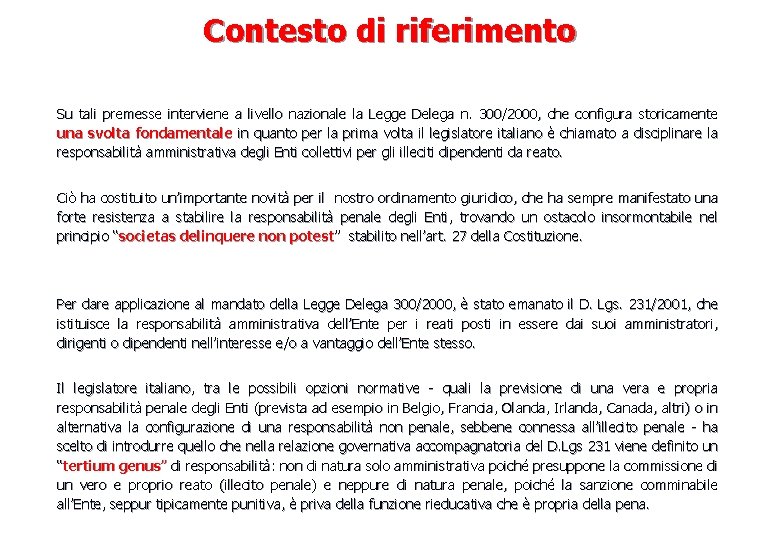 Contesto di riferimento

Su tali premesse interviene a livello nazionale la Legge Delega n. 300/2000, che configura storicamente una svolta fondamentale in quanto per la prima volta il legislatore italiano è chiamato a disciplinare la responsabilità amministrativa degli Enti collettivi per gli illeciti dipendenti da reato.

Ciò ha costituito un'importante novità per il nostro ordinamento giuridico, che ha sempre manifestato una forte resistenza a stabilire la responsabilità penale degli Enti, trovando un ostacolo insormontabile nel principio "societas delinquere non potest" stabilito nell'art. 27 della Costituzione.

Per dare applicazione al mandato della Legge Delega 300/2000, è stato emanato il D. Lgs. 231/2001, che istituisce la responsabilità amministrativa dell'Ente per i reati posti in essere dai suoi amministratori, dirigenti o dipendenti nell'interesse e/o a vantaggio dell'Ente stesso.

Il legislatore italiano, tra le possibili opzioni normative - quali la previsione di una vera e propria responsabilità penale degli Enti (prevista ad esempio in Belgio, Francia, Olanda, Irlanda, Canada, altri) o in alternativa la configurazione di una responsabilità non penale, sebbene connessa all'illecito penale - ha scelto di introdurre quello che nella relazione governativa accompagnatoria del D.Lgs 231 viene definito un "tertium genus" di responsabilità: non di natura solo amministrativa poiché presuppone la commissione di un vero e proprio reato (illecito penale) e neppure di natura penale, poiché la sanzione comminabile all'Ente, seppur tipicamente punitiva, è priva della funzione rieducativa che è propria della pena.